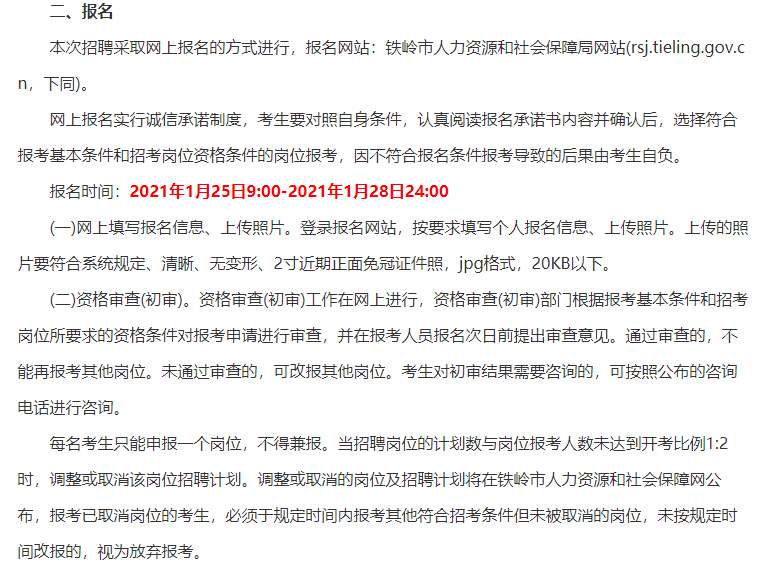 二、报名

本次招聘采取网上报名的方式进行，报名网站：铁岭市人力资源和社会保障局网站(rsj.tieling.gov.cn，下同)。

网上报名实行诚信承诺制度，考生要对照自身条件，认真阅读报名承诺书内容并确认后，选择符合报考基本条件和招考岗位资格条件的岗位报考，因不符合报名条件报考导致的后果由考生自负。

报名时间：2021年1月25日9:00-2021年1月28日24:00

(一)网上填写报名信息、上传照片。登录报名网站，按要求填写个人报名信息、上传照片。上传的照片要符合系统规定、清晰、无变形、2寸近期正面免冠证件照，jpg格式，20KB以下。

(二)资格审查(初审)。资格审查(初审)工作在网上进行，资格审查(初审)部门根据报考基本条件和招考岗位所要求的资格条件对报考申请进行审查，并在报考人员报名次日前提出审查意见。通过审查的，不能再报考其他岗位。未通过审查的，可改报其他岗位。考生对初审结果需要咨询的，可按照公布的咨询电话进行咨询。

每名考生只能申报一个岗位，不得兼报。当招聘岗位的计划数与岗位报考人数未达到开考比例1:2时，调整或取消该岗位招聘计划。调整或取消的岗位及招聘计划将在铁岭市人力资源和社会保障网公布，报考已取消岗位的考生，必须于规定时间内报考其他符合招考条件但未被取消的岗位，未按规定时间改报的，视为放弃报考。